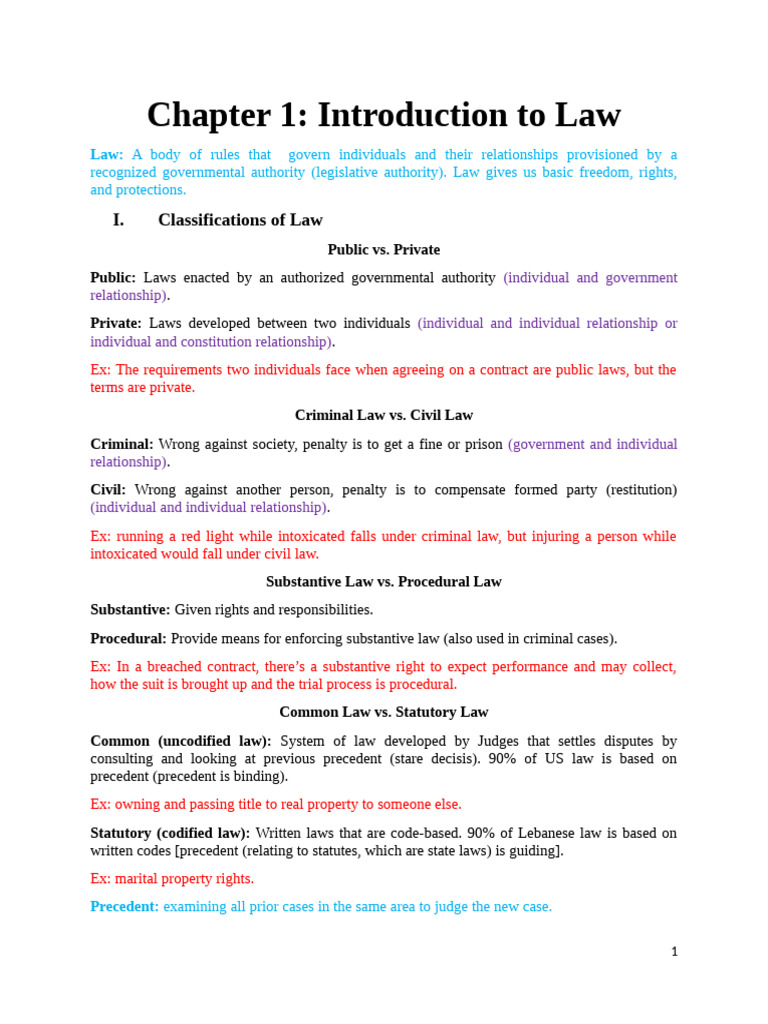 Chapter 1: Introduction to Law

Law: A body of rules that govern individuals and their relationships provisioned by a recognized governmental authority (legislative authority). Law gives us basic freedom, rights, and protections.

I. Classifications of Law

Public vs. Private

Public: Laws enacted by an authorized governmental authority (individual and government relationship).

Private: Laws developed between two individuals (individual and individual relationship or individual and constitution relationship).

Ex: The requirements two individuals face when agreeing on a contract are public laws, but the terms are private.

Criminal Law vs. Civil Law

Criminal: Wrong against society, penalty is to get a fine or prison (government and individual relationship).

Civil: Wrong against another person, penalty is to compensate formed party (restitution) (individual and individual relationship).

Ex: running a red light while intoxicated falls under criminal law, but injuring a person while intoxicated would fall under civil law.

Substantive Law vs. Procedural Law

Substantive: Given rights and responsibilities.

Procedural: Provide means for enforcing substantive law (also used in criminal cases).

Ex: In a breached contract, there's a substantive right to expect performance and may collect, how the suit is brought up and the trial process is procedural.

Common Law vs. Statutory Law

Common (uncodified law): System of law developed by Judges that settles disputes by consulting and looking at previous precedent (stare decisis). 90% of US law is based on precedent (precedent is binding).

Ex: owning and passing title to real property to someone else.

Statutory (codified law): Written laws that are code-based. 90% of Lebanese law is based on written codes [precedent (relating to statutes, which are state laws) is guiding].

Ex: marital property rights.

Precedent: examining all prior cases in the same area to judge the new case.

1